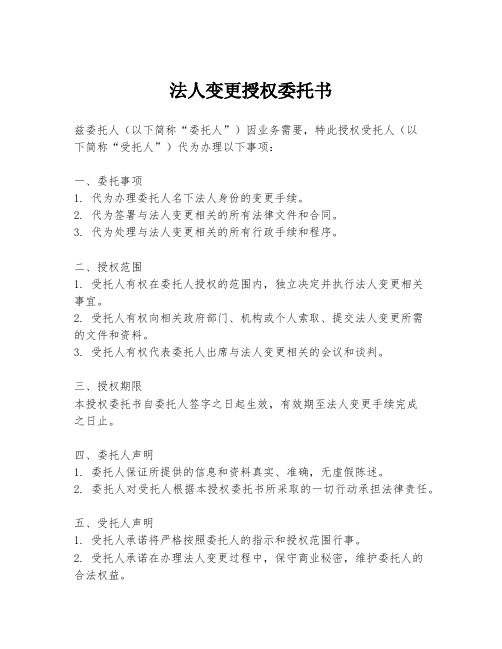 法人变更授权委托书

兹委托人（以下简称“委托人”）因业务需要，特此授权受托人（以下简称“受托人”）代为办理以下事项：

一、委托事项
1. 代为办理委托人名下法人身份的变更手续。
2. 代为签署与法人变更相关的所有法律文件和合同。
3. 代为处理与法人变更相关的所有行政手续和程序。

二、授权范围
1. 受托人有权在委托人授权的范围内，独立决定并执行法人变更相关事宜。
2. 受托人有权向相关政府部门、机构或个人索取、提交法人变更所需的文件和资料。
3. 受托人有权代表委托人出席与法人变更相关的会议和谈判。

三、授权期限
本授权委托书自委托人签字之日起生效，有效期至法人变更手续完成之日止。

四、委托人声明
1. 委托人保证所提供的信息和资料真实、准确，无虚假陈述。
2. 委托人对受托人根据本授权委托书所采取的一切行动承担法律责任。

五、受托人声明
1. 受托人承诺将严格按照委托人的指示和授权范围行事。
2. 受托人承诺在办理法人变更过程中，保守商业秘密，维护委托人的合法权益。